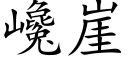 巉崖